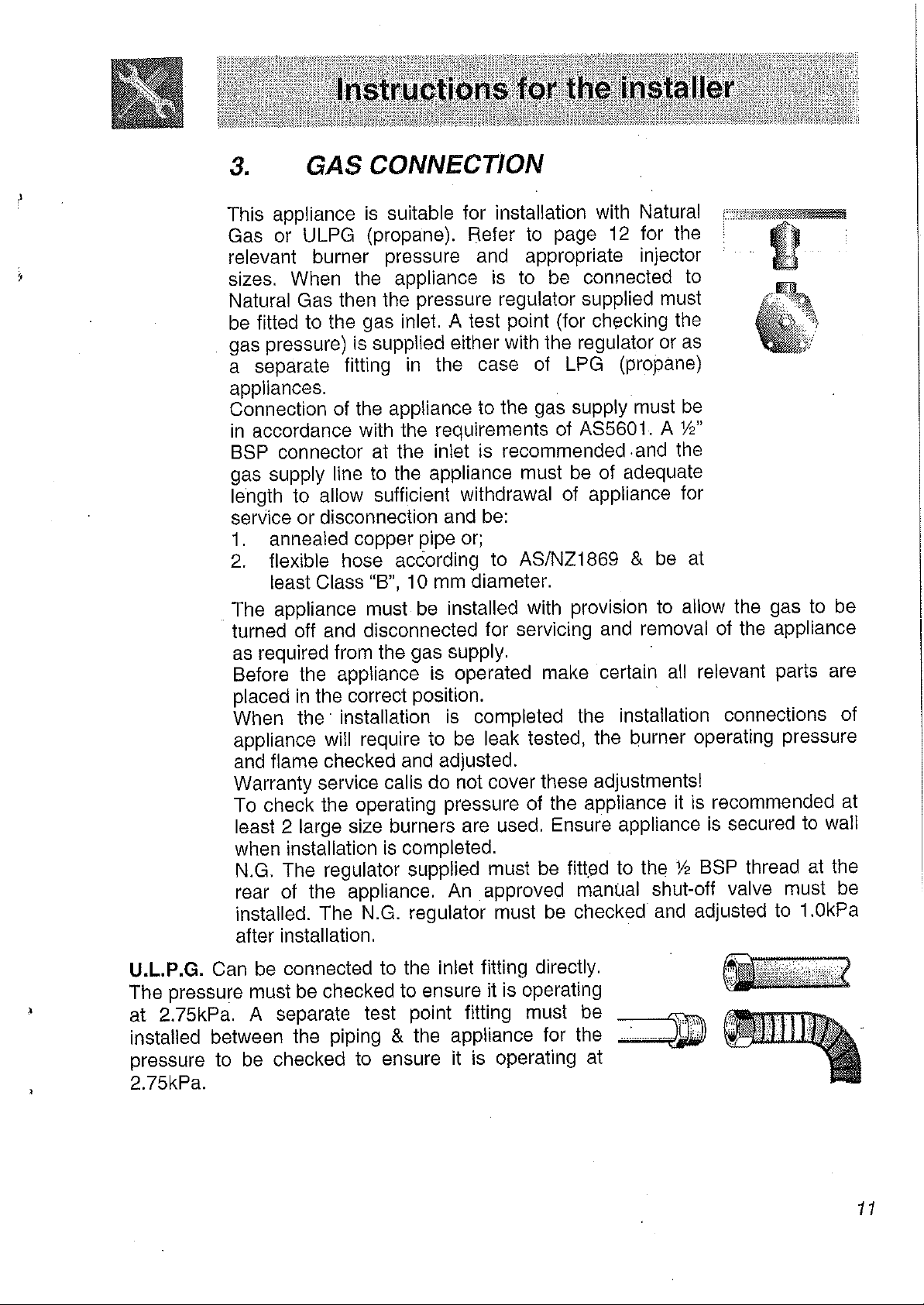 Instructions for the installer

3. GAS CONNECTION

This appliance is suitable for installation with Natural Gas or ULPG (propane). Refer to page 12 for the relevant burner pressure and appropriate injector sizes. When the appliance is to be connected to Natural Gas then the pressure regulator supplied must be fitted to the gas inlet. A test point (for checking the gas pressure) is supplied either with the regulator or as a separate fitting in the case of LPG (propane) appliances.
Connection of the appliance to the gas supply must be in accordance with the requirements of AS5601. A ½" BSP connector at the inlet is recommended and the gas supply line to the appliance must be of adequate length to allow sufficient withdrawal of appliance for service or disconnection and be:
1. annealed copper pipe or;
2. flexible hose according to AS/NZ1869 & be at least Class "B", 10 mm diameter.
The appliance must be installed with provision to allow the gas to be turned off and disconnected for servicing and removal of the appliance as required from the gas supply.
Before the appliance is operated make certain all relevant parts are placed in the correct position.
When the installation is completed the installation connections of appliance will require to be leak tested, the burner operating pressure and flame checked and adjusted.
Warranty service calls do not cover these adjustments!
To check the operating pressure of the appliance it is recommended at least 2 large size burners are used. Ensure appliance is secured to wall when installation is completed.
N.G. The regulator supplied must be fitted to the ½ BSP thread at the rear of the appliance. An approved manual shut-off valve must be installed. The N.G. regulator must be checked and adjusted to 1.0kPa after installation.

U.L.P.G. Can be connected to the inlet fitting directly. The pressure must be checked to ensure it is operating at 2.75kPa. A separate test point fitting must be installed between the piping & the appliance for the pressure to be checked to ensure it is operating at 2.75kPa.

11